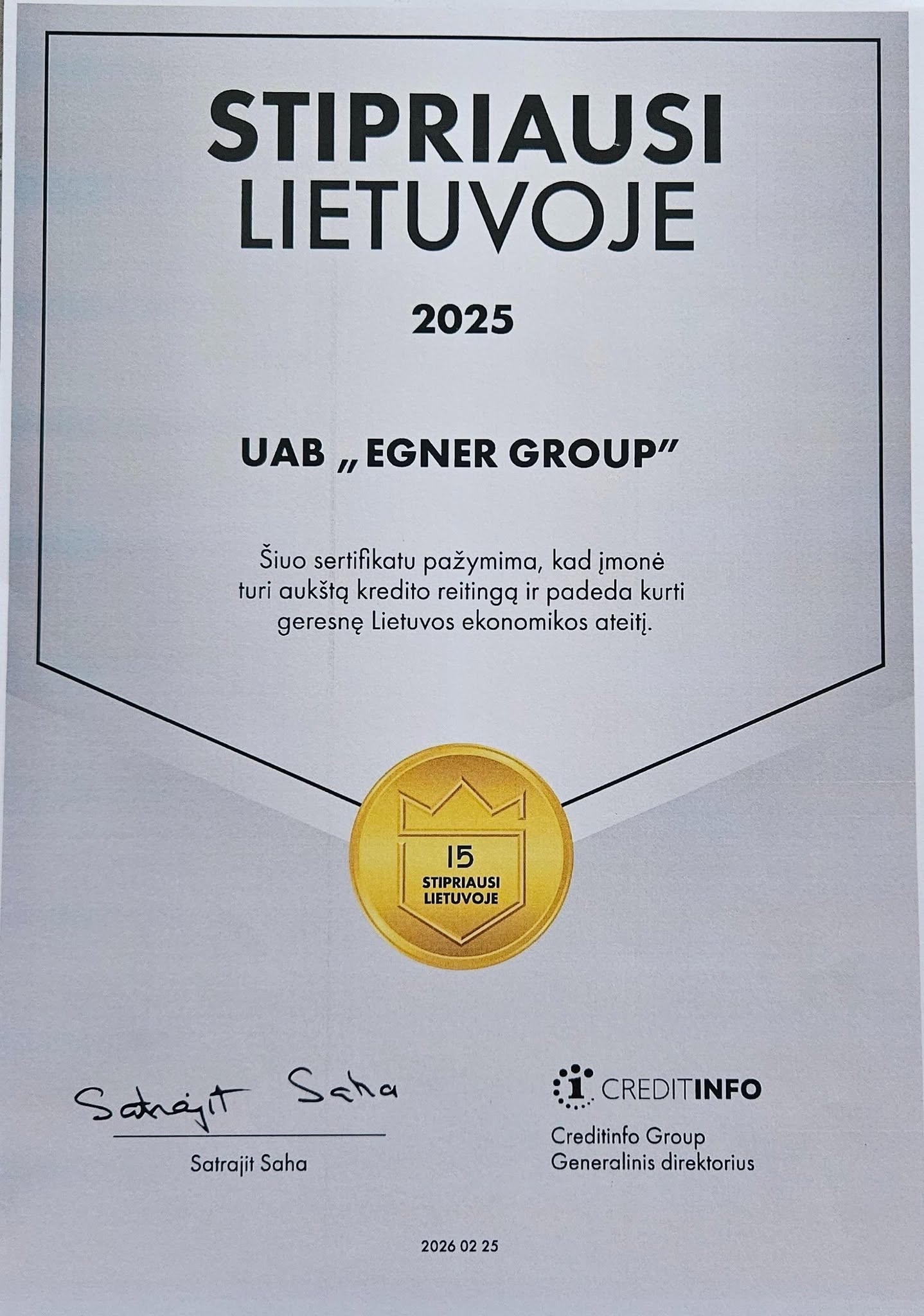 STIPRIAUSI LIETUVOJE

2025

UAB „EGNER GROUP"

Šiuo sertifikatu pažymima, kad įmonė turi aukštą kredito reitingą ir padeda kurti geresnę Lietuvos ekonomikos ateitį.

15
STIPRIAUSI
LIETUVOJE

Satrajit Saha

Satrajit Saha

CREDITINFO

Creditinfo Group
Generalinis direktorius

2026 02 25